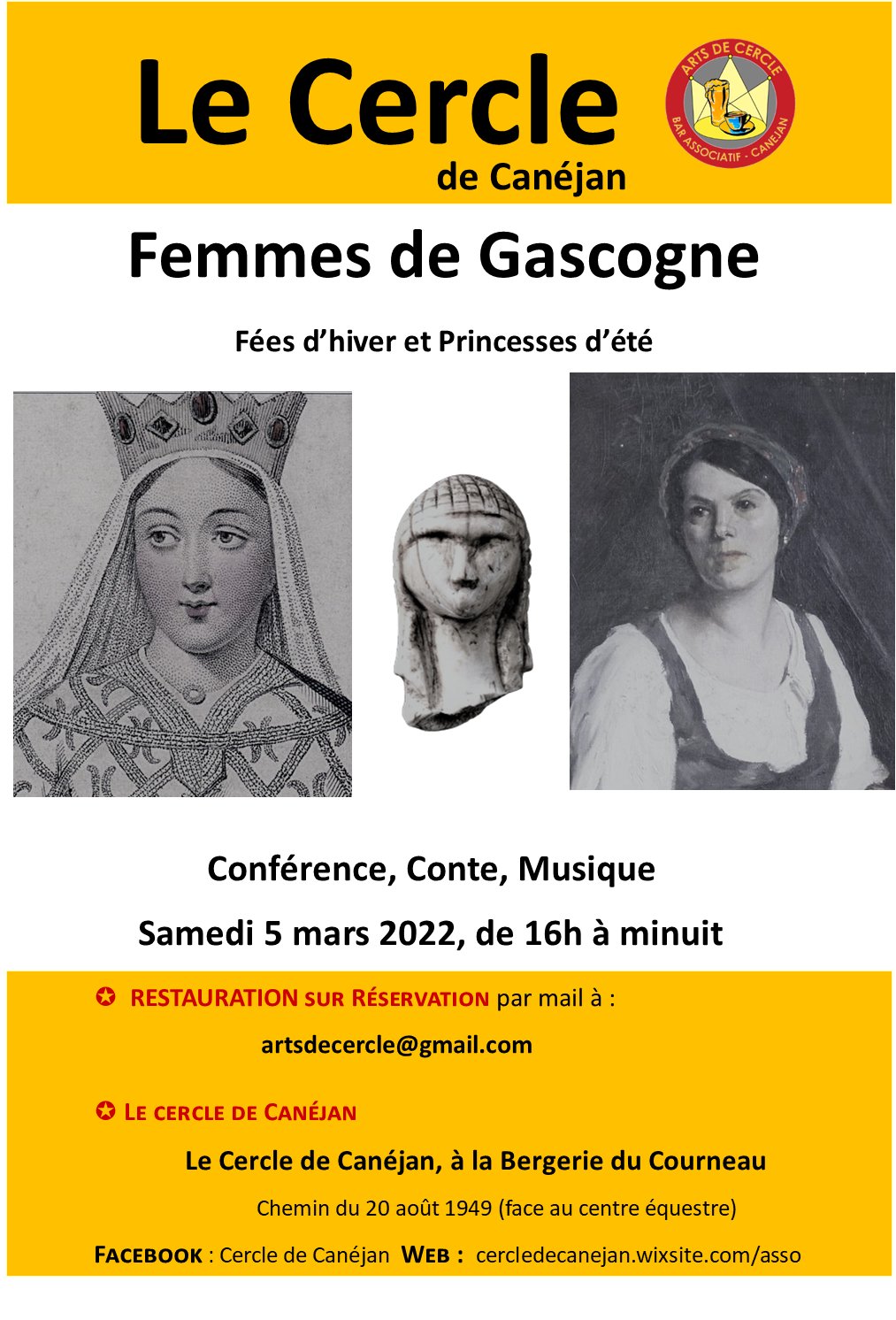 Le Cercle
de Canéjan

ARTS DE CERCLE
BAR ASSOCIATIF - CANEJAN

Femmes de Gascogne

Fées d'hiver et Princesses d'été

Conférence, Conte, Musique

Samedi 5 mars 2022, de 16h à minuit

✪ RESTAURATION SUR RÉSERVATION par mail à :

artsdecercle@gmail.com

✪ LE CERCLE DE CANÉJAN

Le Cercle de Canéjan, à la Bergerie du Courneau

Chemin du 20 août 1949 (face au centre équestre)

FACEBOOK : Cercle de Canéjan WEB : cercledecanejan.wixsite.com/asso